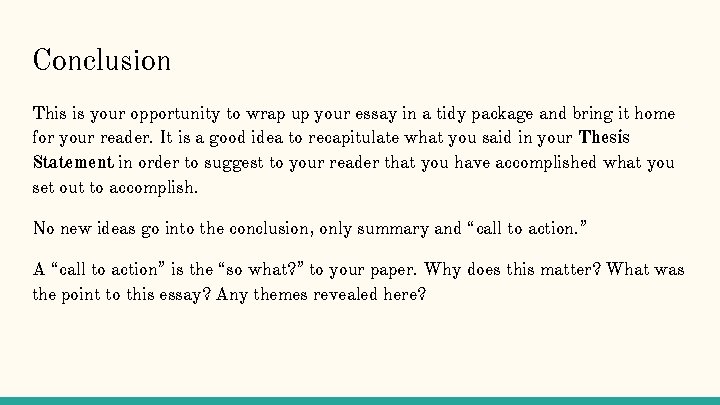 Conclusion

This is your opportunity to wrap up your essay in a tidy package and bring it home for your reader. It is a good idea to recapitulate what you said in your Thesis Statement in order to suggest to your reader that you have accomplished what you set out to accomplish.

No new ideas go into the conclusion, only summary and "call to action."

A "call to action" is the "so what?" to your paper. Why does this matter? What was the point to this essay? Any themes revealed here?